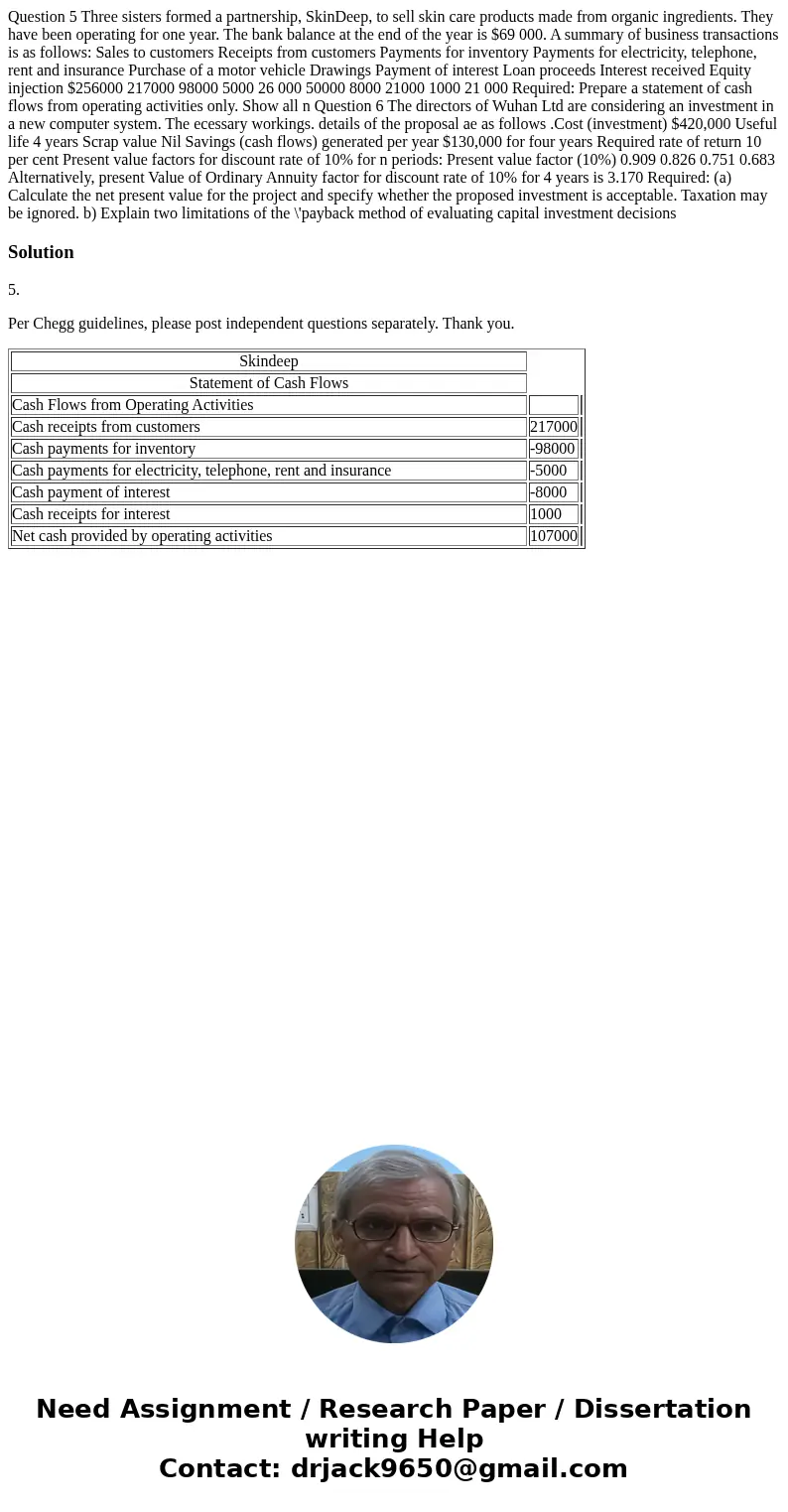 Question 5 Three sisters formed a partnership, SkinDeep, to sell skin care products made from organic ingredients. They have been operating for one year. The bank balance at the end of the year is $69 000. A summary of business transactions is as follows: Sales to customers Receipts from customers Payments for inventory Payments for electricity, telephone, rent and insurance Purchase of a motor vehicle Drawings Payment of interest Loan proceeds Interest received Equity injection $256000 217000 98000 5000 26 000 50000 8000 21000 1000 21 000 Required: Prepare a statement of cash flows from operating activities only. Show all n Question 6 The directors of Wuhan Ltd are considering an investment in a new computer system. The ecessary workings. details of the proposal ae as follows .Cost (investment) $420,000 Useful life 4 years Scrap value Nil Savings (cash flows) generated per year $130,000 for four years Required rate of return 10 per cent Present value factors for discount rate of 10% for n periods: Present value factor (10%) 0.909 0.826 0.751 0.683 Alternatively, present Value of Ordinary Annuity factor for discount rate of 10% for 4 years is 3.170 Required: (a) Calculate the net present value for the project and specify whether the proposed investment is acceptable. Taxation may be ignored. b) Explain two limitations of the \'payback method of evaluating capital investment decisions

Solution

5.

Per Chegg guidelines, please post independent questions separately. Thank you.

| Skindeep | |
|---|---|
| Statement of Cash Flows | |
| Cash Flows from Operating Activities | |
| Cash receipts from customers | 217000 |
| Cash payments for inventory | -98000 |
| Cash payments for electricity, telephone, rent and insurance | -5000 |
| Cash payment of interest | -8000 |
| Cash receipts for interest | 1000 |
| Net cash provided by operating activities | 107000 |

Need Assignment / Research Paper / Dissertation writing Help
Contact: drjack9650@gmail.com